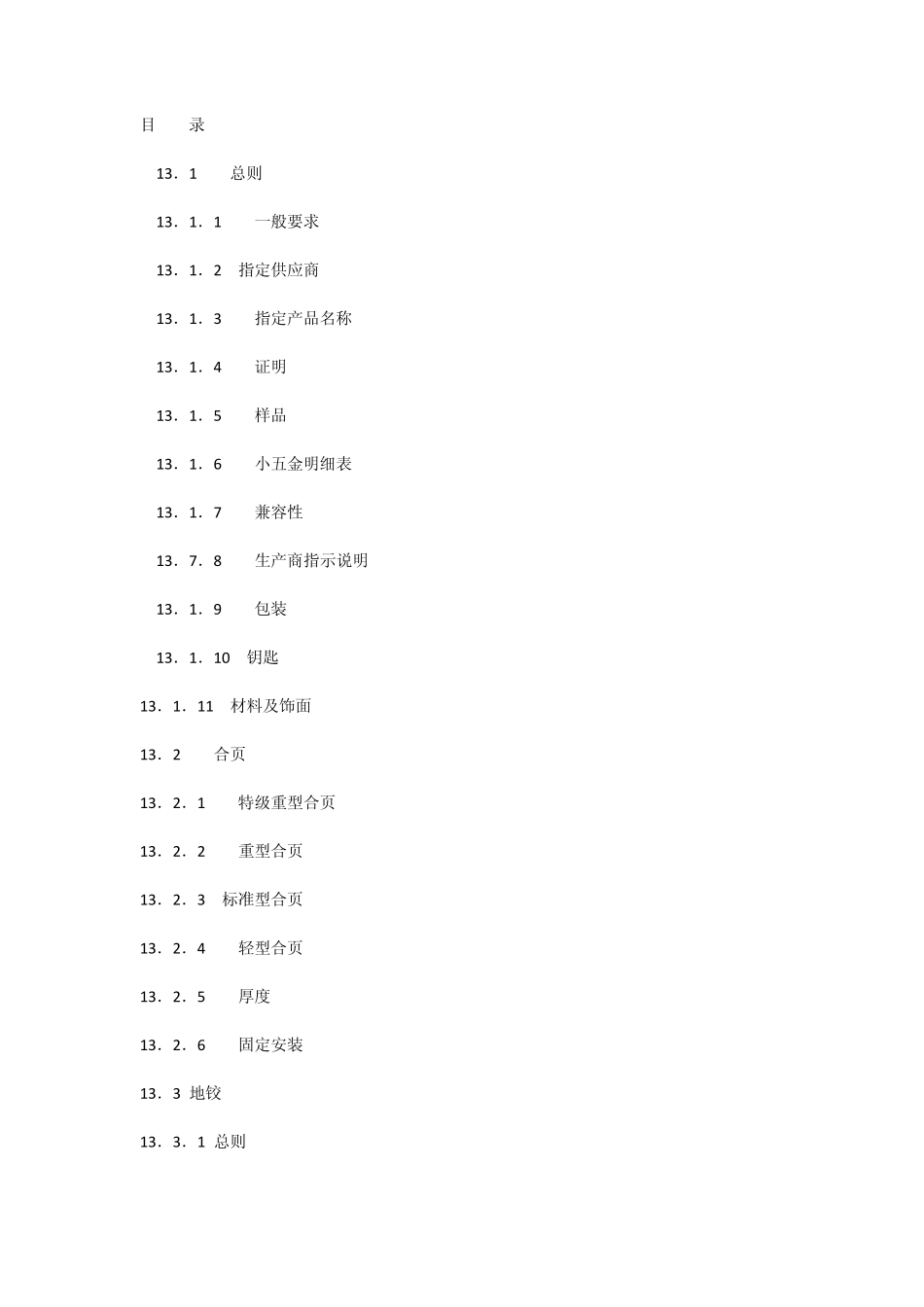 目　录

13．1　总则

13．1．1　一般要求

13．1．2　指定供应商

13．1．3　指定产品名称

13．1．4　证明

13．1．5　样品

13．1．6　小五金明细表

13．1．7　兼容性

13．7．8　生产商指示说明

13．1．9　包装

13．1．10　钥匙

13．1．11　材料及饰面

13．2　合页

13．2．1　特级重型合页

13．2．2　重型合页

13．2．3　标准型合页

13．2．4　轻型合页

13．2．5　厚度

13．2．6　固定安装

13．3　地铰

13．3．1　总则